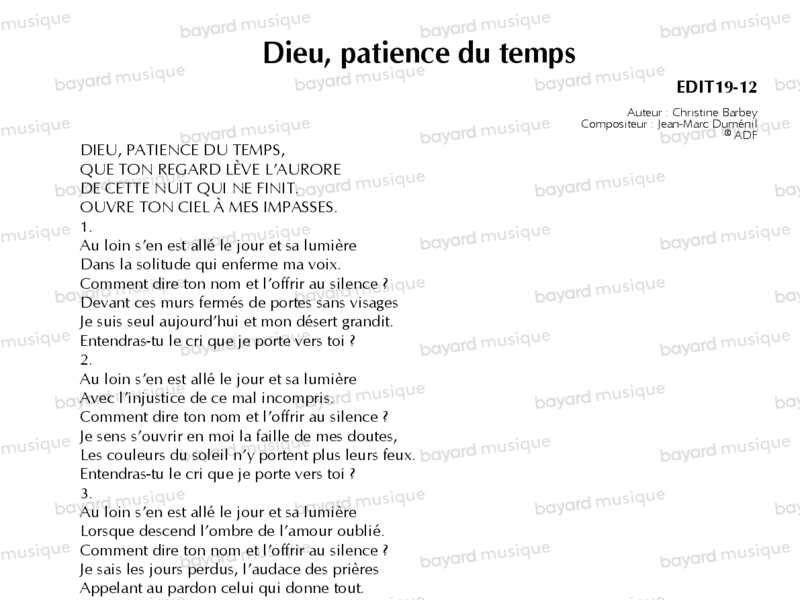 Dieu, patience du temps

EDIT19-12

Auteur : Christine Barbey
Compositeur : Jean-Marc Duménil
© ADF

DIEU, PATIENCE DU TEMPS,
QUE TON REGARD LÈVE L'AURORE
DE CETTE NUIT QUI NE FINIT.
OUVRE TON CIEL À MES IMPASSES.

1.
Au loin s'en est allé le jour et sa lumière
Dans la solitude qui enferme ma voix.
Comment dire ton nom et l'offrir au silence ?
Devant ces murs fermés de portes sans visages
Je suis seul aujourd'hui et mon désert grandit.
Entendras-tu le cri que je porte vers toi ?

2.
Au loin s'en est allé le jour et sa lumière
Avec l'injustice de ce mal incompris.
Comment dire ton nom et l'offrir au silence ?
Je sens s'ouvrir en moi la faille de mes doutes,
Les couleurs du soleil n'y portent plus leurs feux.
Entendras-tu le cri que je porte vers toi ?

3.
Au loin s'en est allé le jour et sa lumière
Lorsque descend l'ombre de l'amour oublié.
Comment dire ton nom et l'offrir au silence ?
Je sais les jours perdus, l'audace des prières
Appelant au pardon celui qui donne tout.

bayard musique